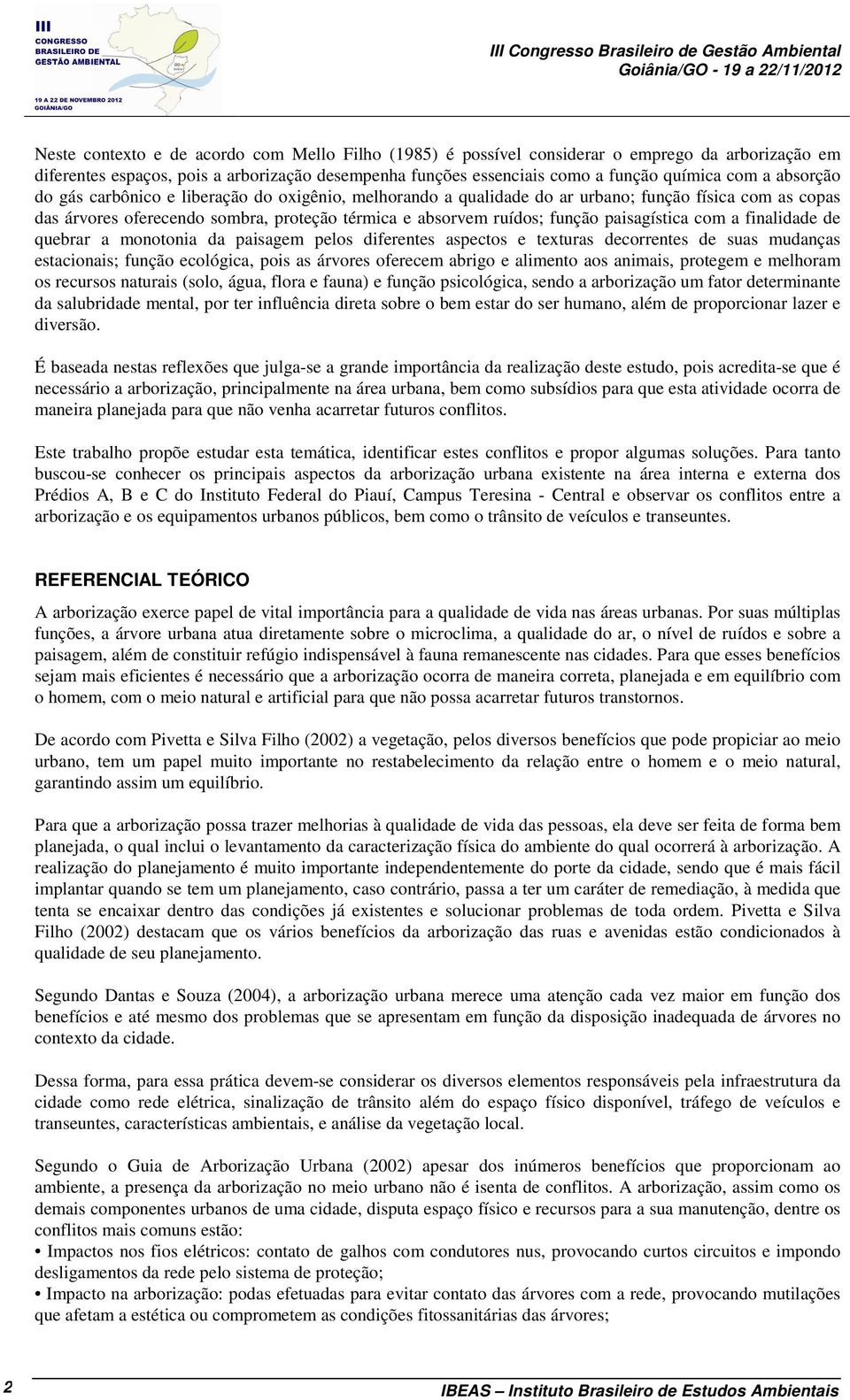 III CONGRESSO BRASILEIRO DE GESTÃO AMBIENTAL
19 A 22 DE NOVEMBRO 2012 GOIÂNIA/GO

III Congresso Brasileiro de Gestão Ambiental
Goiânia/GO - 19 a 22/11/2012

Neste contexto e de acordo com Mello Filho (1985) é possível considerar o emprego da arborização em diferentes espaços, pois a arborização desempenha funções essenciais como a função química com a absorção do gás carbônico e liberação do oxigênio, melhorando a qualidade do ar urbano; função física com as copas das árvores oferecendo sombra, proteção térmica e absorvem ruídos; função paisagística com a finalidade de quebrar a monotonia da paisagem pelos diferentes aspectos e texturas decorrentes de suas mudanças estacionais; função ecológica, pois as árvores oferecem abrigo e alimento aos animais, protegem e melhoram os recursos naturais (solo, água, flora e fauna) e função psicológica, sendo a arborização um fator determinante da salubridade mental, por ter influência direta sobre o bem estar do ser humano, além de proporcionar lazer e diversão.

É baseada nestas reflexões que julga-se a grande importância da realização deste estudo, pois acredita-se que é necessário a arborização, principalmente na área urbana, bem como subsídios para que esta atividade ocorra de maneira planejada para que não venha acarretar futuros conflitos.

Este trabalho propõe estudar esta temática, identificar estes conflitos e propor algumas soluções. Para tanto buscou-se conhecer os principais aspectos da arborização urbana existente na área interna e externa dos Prédios A, B e C do Instituto Federal do Piauí, Campus Teresina - Central e observar os conflitos entre a arborização e os equipamentos urbanos públicos, bem como o trânsito de veículos e transeuntes.

REFERENCIAL TEÓRICO

A arborização exerce papel de vital importância para a qualidade de vida nas áreas urbanas. Por suas múltiplas funções, a árvore urbana atua diretamente sobre o microclima, a qualidade do ar, o nível de ruídos e sobre a paisagem, além de constituir refúgio indispensável à fauna remanescente nas cidades. Para que esses benefícios sejam mais eficientes é necessário que a arborização ocorra de maneira correta, planejada e em equilíbrio com o homem, com o meio natural e artificial para que não possa acarretar futuros transtornos.

De acordo com Pivetta e Silva Filho (2002) a vegetação, pelos diversos benefícios que pode propiciar ao meio urbano, tem um papel muito importante no restabelecimento da relação entre o homem e o meio natural, garantindo assim um equilíbrio.

Para que a arborização possa trazer melhorias à qualidade de vida das pessoas, ela deve ser feita de forma bem planejada, o qual inclui o levantamento da caracterização física do ambiente do qual ocorrerá à arborização. A realização do planejamento é muito importante independentemente do porte da cidade, sendo que é mais fácil implantar quando se tem um planejamento, caso contrário, passa a ter um caráter de remediação, à medida que tenta se encaixar dentro das condições já existentes e solucionar problemas de toda ordem. Pivetta e Silva Filho (2002) destacam que os vários benefícios da arborização das ruas e avenidas estão condicionados à qualidade de seu planejamento.

Segundo Dantas e Souza (2004), a arborização urbana merece uma atenção cada vez maior em função dos benefícios e até mesmo dos problemas que se apresentam em função da disposição inadequada de árvores no contexto da cidade.

Dessa forma, para essa prática devem-se considerar os diversos elementos responsáveis pela infraestrutura da cidade como rede elétrica, sinalização de trânsito além do espaço físico disponível, tráfego de veículos e transeuntes, características ambientais, e análise da vegetação local.

Segundo o Guia de Arborização Urbana (2002) apesar dos inúmeros benefícios que proporcionam ao ambiente, a presença da arborização no meio urbano não é isenta de conflitos. A arborização, assim como os demais componentes urbanos de uma cidade, disputa espaço físico e recursos para a sua manutenção, dentre os conflitos mais comuns estão:
• Impactos nos fios elétricos: contato de galhos com condutores nus, provocando curtos circuitos e impondo desligamentos da rede pelo sistema de proteção;
• Impacto na arborização: podas efetuadas para evitar contato das árvores com a rede, provocando mutilações que afetam a estética ou comprometem as condições fitossanitárias das árvores;

2
IBEAS – Instituto Brasileiro de Estudos Ambientais